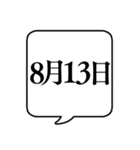 8月13日